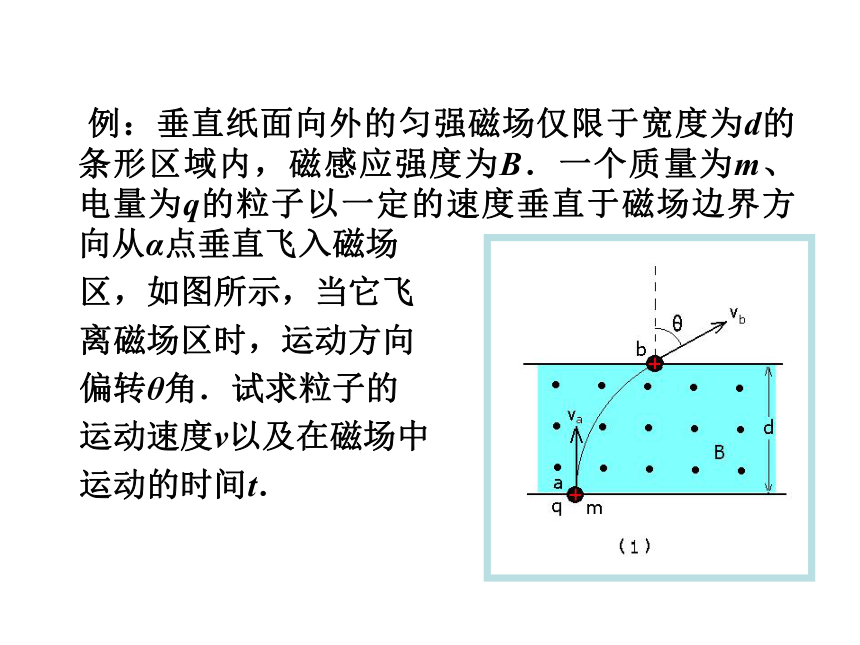 例：垂直纸面向外的匀强磁场仅限于宽度为$d$的条形区域内，磁感应强度为$B$．一个质量为$m$、电量为$q$的粒子以一定的速度垂直于磁场边界方向从$\alpha$点垂直飞入磁场区，如图所示，当它飞离磁场区时，运动方向偏转$\theta$角．试求粒子的运动速度$v$以及在磁场中运动的时间$t$.

$\theta$
$v_b$
b
$v_a$
d
B
a
q m
(1)